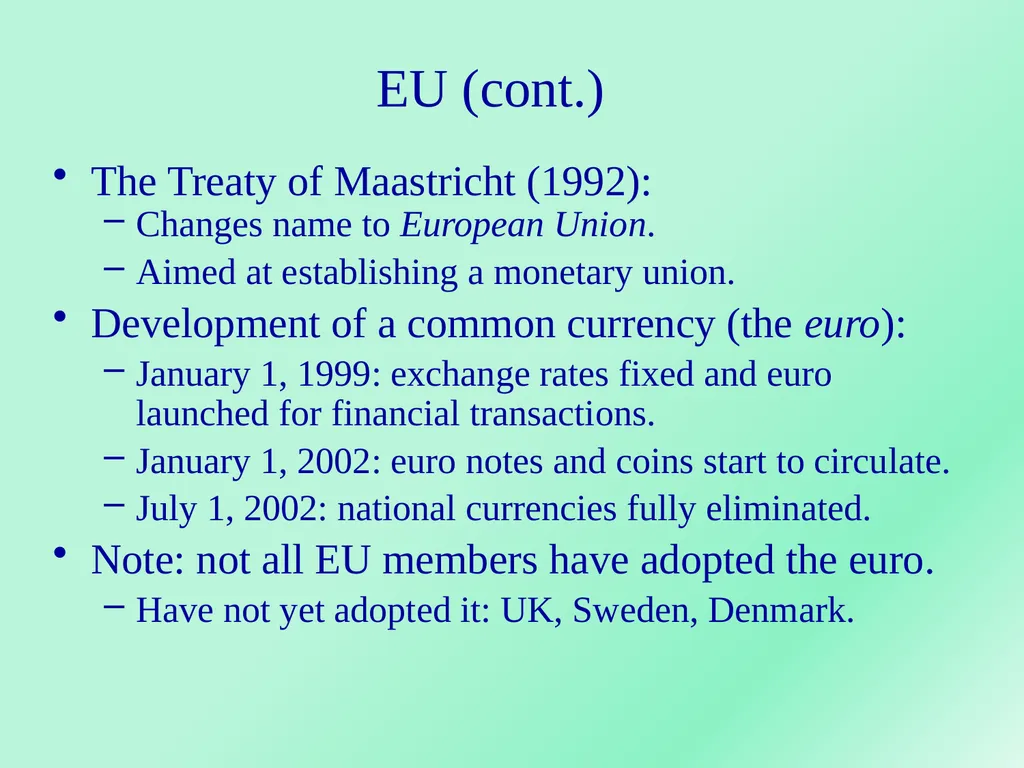 EU (cont.)

• The Treaty of Maastricht (1992):
  – Changes name to European Union.
  – Aimed at establishing a monetary union.
• Development of a common currency (the euro):
  – January 1, 1999: exchange rates fixed and euro launched for financial transactions.
  – January 1, 2002: euro notes and coins start to circulate.
  – July 1, 2002: national currencies fully eliminated.
• Note: not all EU members have adopted the euro.
  – Have not yet adopted it: UK, Sweden, Denmark.